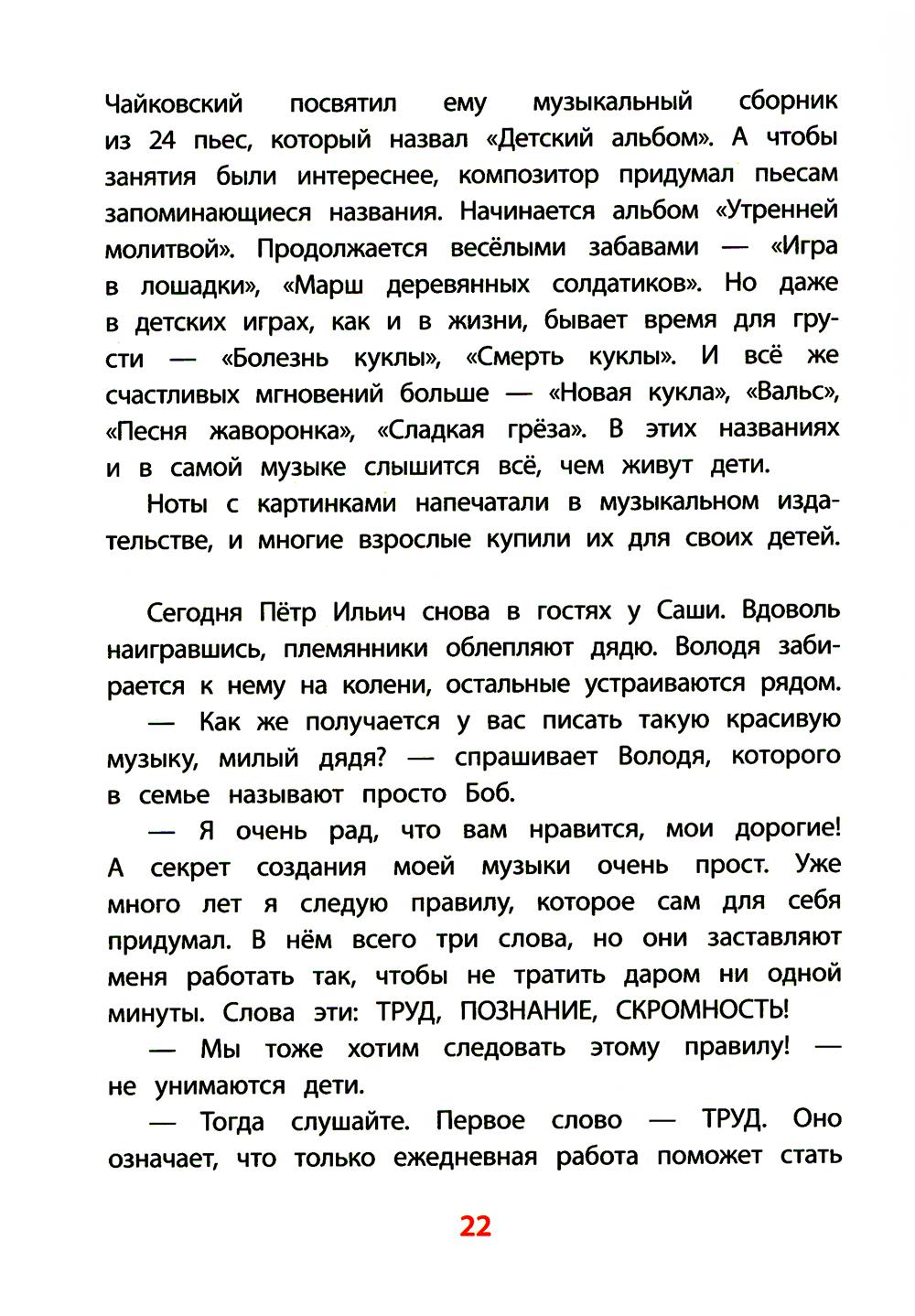 Чайковский посвятил ему музыкальный сборник из 24 пьес, который назвал «Детский альбом». А чтобы занятия были интереснее, композитор придумал пьесам запоминающиеся названия. Начинается альбом «Утренней молитвой». Продолжается весёлыми забавами — «Игра в лошадки», «Марш деревянных солдатиков». Но даже в детских играх, как и в жизни, бывает время для грусти — «Болезнь куклы», «Смерть куклы». И всё же счастливых мгновений больше — «Новая кукла», «Вальс», «Песня жаворонка», «Сладкая грёза». В этих названиях и в самой музыке слышится всё, чем живут дети.

Ноты с картинками напечатали в музыкальном издательстве, и многие взрослые купили их для своих детей.

Сегодня Пётр Ильич снова в гостях у Саши. Вдоволь наигравшись, племянники облепляют дядю. Володя забирается к нему на колени, остальные устраиваются рядом.

— Как же получается у вас писать такую красивую музыку, милый дядя? — спрашивает Володя, которого в семье называют просто Боб.

— Я очень рад, что вам нравится, мои дорогие! А секрет создания моей музыки очень прост. Уже много лет я следую правилу, которое сам для себя придумал. В нём всего три слова, но они заставляют меня работать так, чтобы не тратить даром ни одной минуты. Слова эти: ТРУД, ПОЗНАНИЕ, СКРОМНОСТЬ!

— Мы тоже хотим следовать этому правилу! — не унимаются дети.

— Тогда слушайте. Первое слово — ТРУД. Оно означает, что только ежедневная работа поможет стать

22